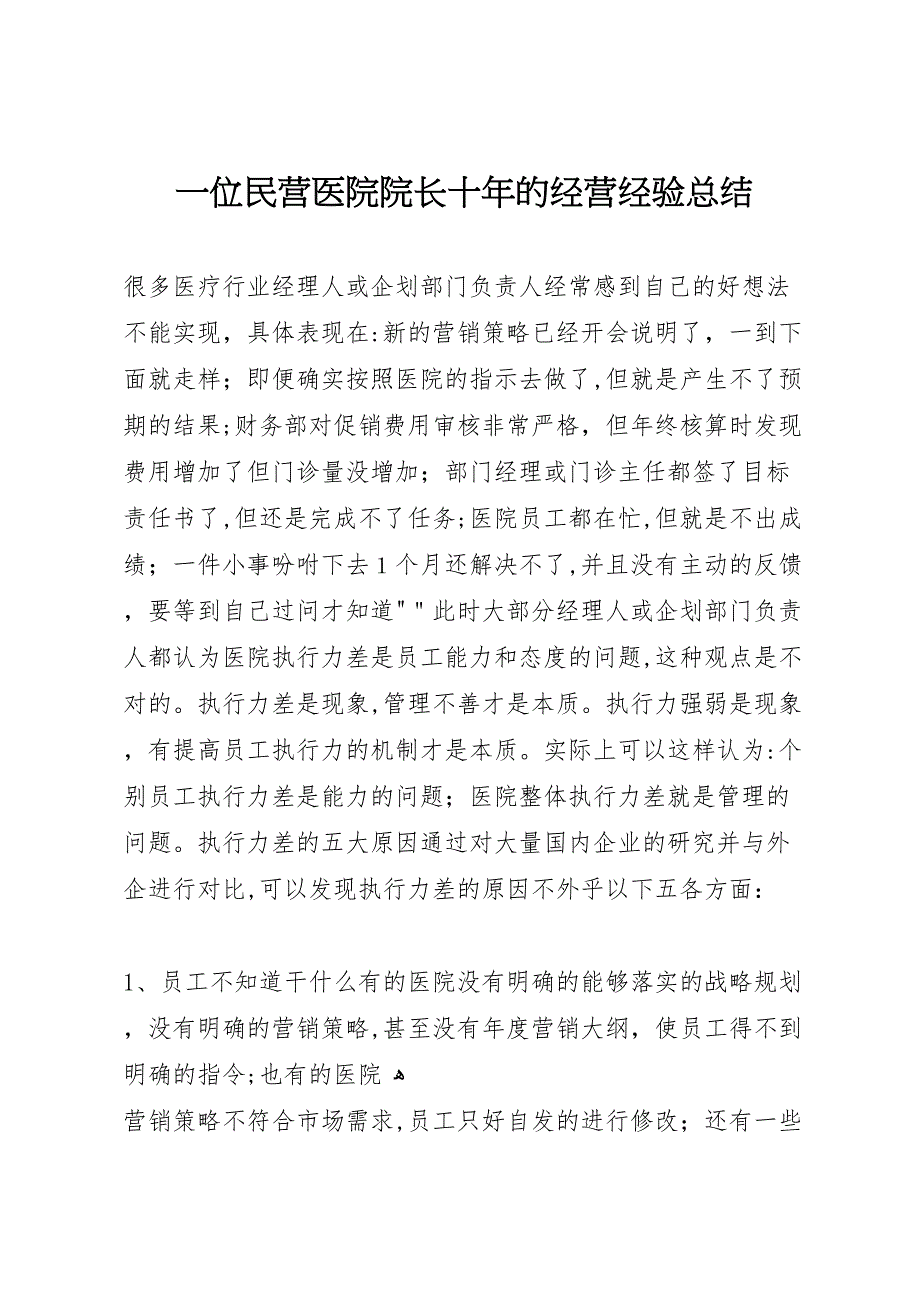 一位民营医院院长十年的经营经验总结

很多医疗行业经理人或企划部门负责人经常感到自己的好想法不能实现，具体表现在:新的营销策略已经开会说明了，一到下面就走样；即便确实按照医院的指示去做了,但就是产生不了预期的结果;财务部对促销费用审核非常严格，但年终核算时发现费用增加了但门诊量没增加；部门经理或门诊主任都签了目标责任书了,但还是完成不了任务;医院员工都在忙,但就是不出成绩；一件小事吩咐下去1个月还解决不了,并且没有主动的反馈，要等到自己过问才知道""此时大部分经理人或企划部门负责人都认为医院执行力差是员工能力和态度的问题,这种观点是不对的。执行力差是现象,管理不善才是本质。执行力强弱是现象，有提高员工执行力的机制才是本质。实际上可以这样认为:个别员工执行力差是能力的问题；医院整体执行力差就是管理的问题。执行力差的五大原因通过对大量国内企业的研究并与外企进行对比,可以发现执行力差的原因不外乎以下五各方面：

1、员工不知道干什么有的医院没有明确的能够落实的战略规划，没有明确的营销策略,甚至没有年度营销大纲，使员工得不到明确的指令;也有的医院
营销策略不符合市场需求,员工只好自发的进行修改；还有一些